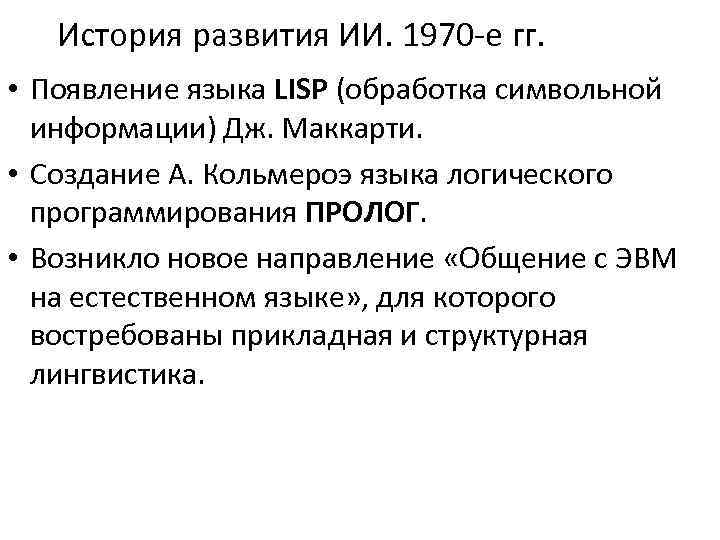 История развития ИИ. 1970-е гг.

• Появление языка LISP (обработка символьной информации) Дж. Маккарти.

• Создание А. Кольмероэ языка логического программирования ПРОЛОГ.

• Возникло новое направление «Общение с ЭВМ на естественном языке», для которого востребованы прикладная и структурная лингвистика.